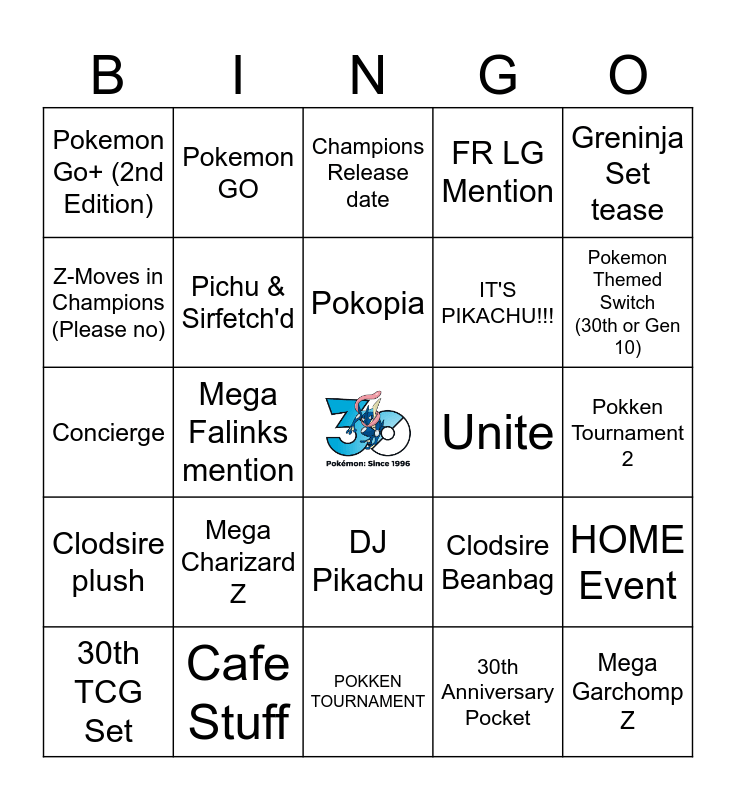 | B | I | N | G | O |
|---|---|---|---|---|
| Pokemon Go+ (2nd Edition) | Pokemon GO | Champions Release date | FR LG Mention | Greninja Set tease |
| Z-Moves in Champions (Please no) | Pichu & Sirfetch'd | Pokopia | IT'S PIKACHU!!! | Pokemon Themed Switch (30th or Gen 10) |
| Concierge | Mega Falinks mention | 30 Pokémon: Since 1996 | Unite | Pokken Tournament 2 |
| Clodsire plush | Mega Charizard Z | DJ Pikachu | Clodsire Beanbag | HOME Event |
| 30th TCG Set | Cafe Stuff | POKKEN TOURNAMENT | 30th Anniversary Pocket | Mega Garchomp Z |